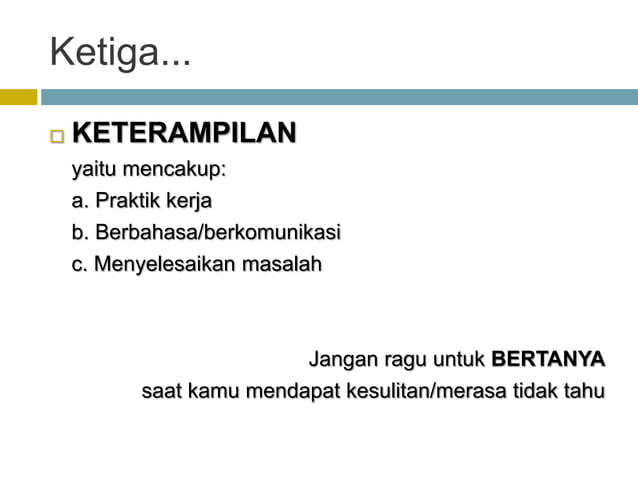 Ketiga...

KETERAMPILAN

yaitu mencakup:

a. Praktik kerja

b. Berbahasa/berkomunikasi

c. Menyelesaikan masalah

Jangan ragu untuk BERTANYA saat kamu mendapat kesulitan/merasa tidak tahu